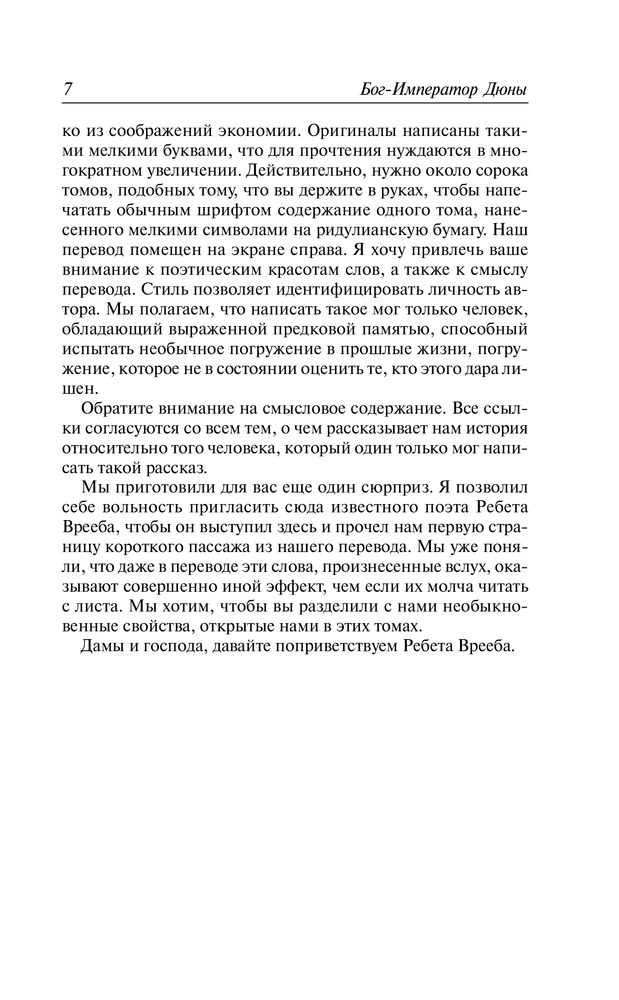 7 Бог-Император Дюны

ко из соображений экономии. Оригиналы написаны такими мелкими буквами, что для прочтения нуждаются в многократном увеличении. Действительно, нужно около сорока томов, подобных тому, что вы держите в руках, чтобы напечатать обычным шрифтом содержание одного тома, нанесенного мелкими символами на ридулианскую бумагу. Наш перевод помещен на экране справа. Я хочу привлечь ваше внимание к поэтическим красотам слов, а также к смыслу перевода. Стиль позволяет идентифицировать личность автора. Мы полагаем, что написать такое мог только человек, обладающий выраженной предковой памятью, способный испытать необычное погружение в прошлые жизни, погружение, которое не в состоянии оценить те, кто этого дара лишен.

Обратите внимание на смысловое содержание. Все ссылки согласуются со всем тем, о чем рассказывает нам история относительно того человека, который один только мог написать такой рассказ.

Мы приготовили для вас еще один сюрприз. Я позволил себе вольность пригласить сюда известного поэта Ребета Врееба, чтобы он выступил здесь и прочел нам первую страницу короткого пассажа из нашего перевода. Мы уже поняли, что даже в переводе эти слова, произнесенные вслух, оказывают совершенно иной эффект, чем если их молча читать с листа. Мы хотим, чтобы вы разделили с нами необыкновенные свойства, открытые нами в этих томах.

Дамы и господа, давайте поприветствуем Ребета Врееба.